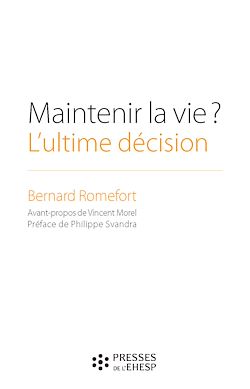 Maintenir la vie ?
L'ultime décision

Bernard Romefort

Avant-propos de Vincent Morel
Préface de Philippe Svandra

PRESSES
DE L'EHESP